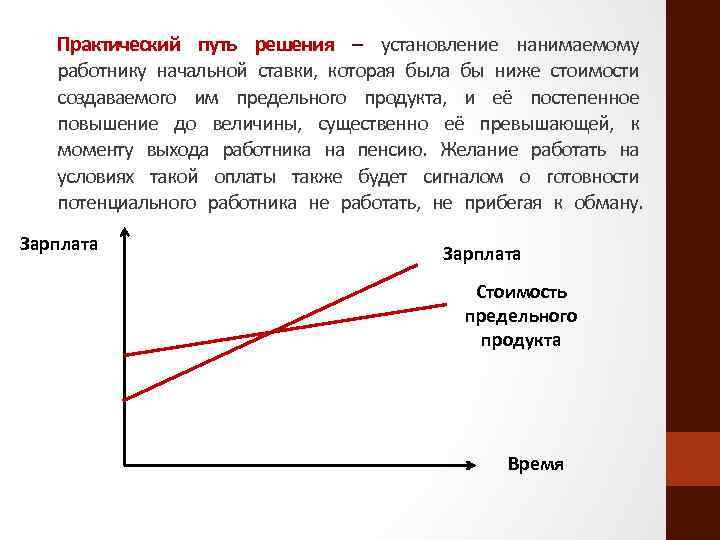 Практический путь решения – установление нанимаемому работнику начальной ставки, которая была бы ниже стоимости создаваемого им предельного продукта, и её постепенное повышение до величины, существенно её превышающей, к моменту выхода работника на пенсию. Желание работать на условиях такой оплаты также будет сигналом о готовности потенциального работника не работать, не прибегая к обману.

Зарплата

Зарплата

Стоимость
предельного
продукта

Время